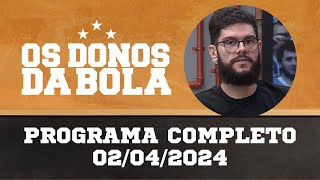 OS DONOS DA BOLA

PROGRAMA COMPLETO
02/04/2024